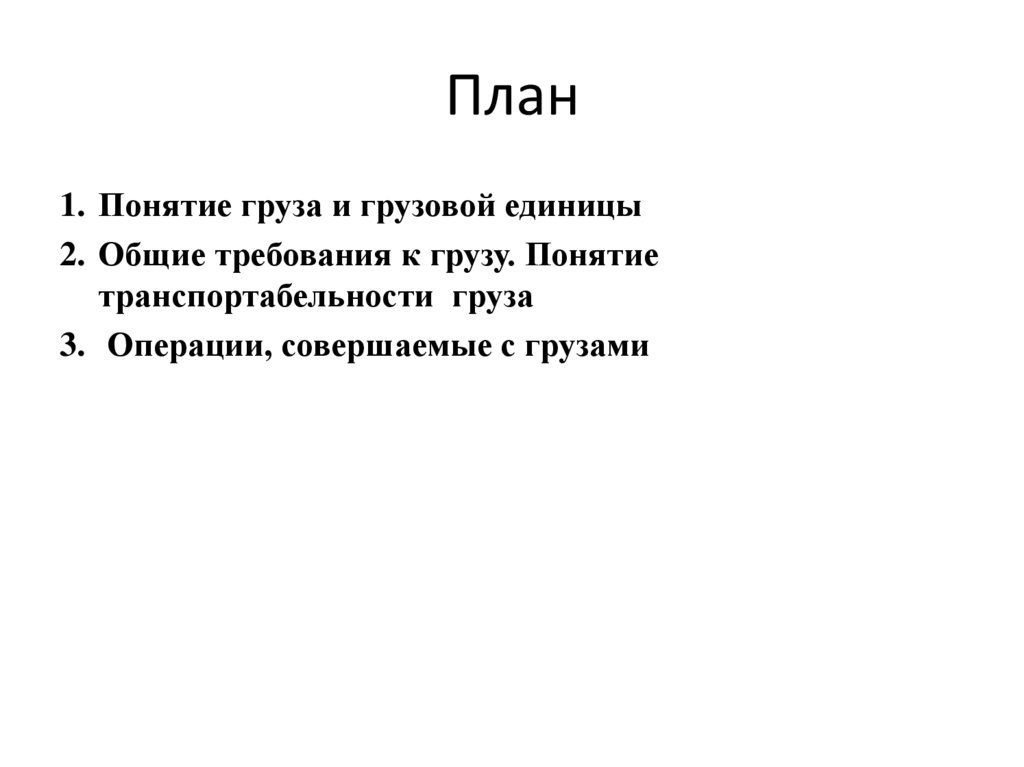 План

1. Понятие груза и грузовой единицы
2. Общие требования к грузу. Понятие транспортабельности груза
3. Операции, совершаемые с грузами